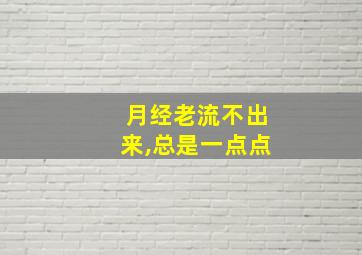 月经老流不出来,总是一点点